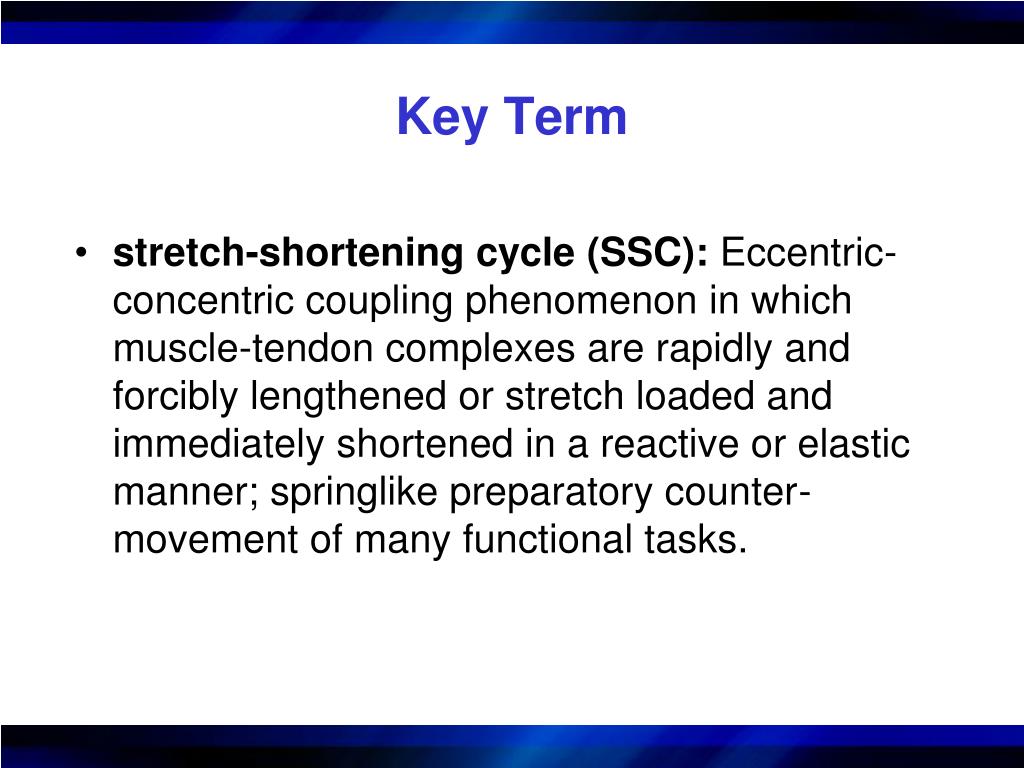 Key Term

• stretch-shortening cycle (SSC): Eccentric-concentric coupling phenomenon in which muscle-tendon complexes are rapidly and forcibly lengthened or stretch loaded and immediately shortened in a reactive or elastic manner; springlike preparatory counter-movement of many functional tasks.